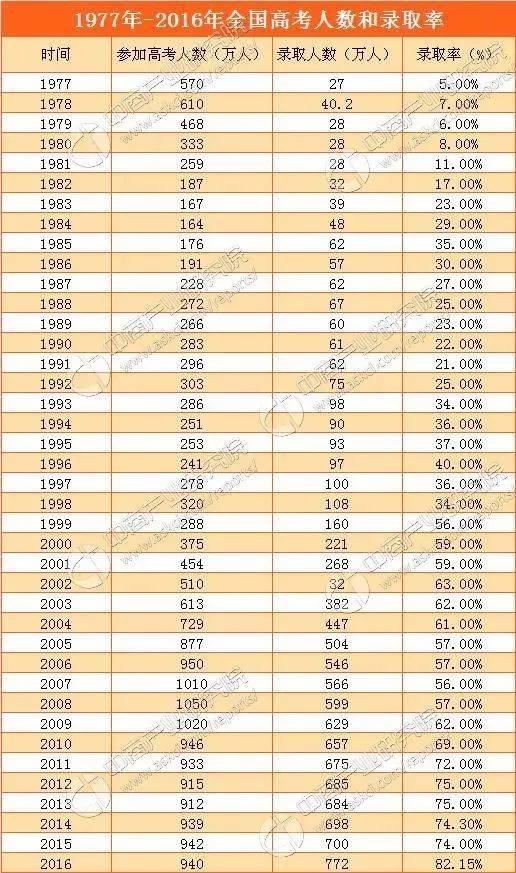 1977年-2016年全国高考人数和录取率

| 时间 | 参加高考人数（万人） | 录取人数（万人） | 录取率（%） |
|---|---|---|---|
| 1977 | 570 | 27 | 5.00% |
| 1978 | 610 | 40.2 | 7.00% |
| 1979 | 468 | 28 | 6.00% |
| 1980 | 333 | 28 | 8.00% |
| 1981 | 259 | 28 | 11.00% |
| 1982 | 187 | 32 | 17.00% |
| 1983 | 167 | 39 | 23.00% |
| 1984 | 164 | 48 | 29.00% |
| 1985 | 176 | 62 | 35.00% |
| 1986 | 191 | 57 | 30.00% |
| 1987 | 228 | 62 | 27.00% |
| 1988 | 272 | 67 | 25.00% |
| 1989 | 266 | 60 | 23.00% |
| 1990 | 283 | 61 | 22.00% |
| 1991 | 296 | 62 | 21.00% |
| 1992 | 303 | 75 | 25.00% |
| 1993 | 286 | 98 | 34.00% |
| 1994 | 251 | 90 | 36.00% |
| 1995 | 253 | 93 | 37.00% |
| 1996 | 241 | 97 | 40.00% |
| 1997 | 278 | 100 | 36.00% |
| 1998 | 320 | 108 | 34.00% |
| 1999 | 288 | 160 | 56.00% |
| 2000 | 375 | 221 | 59.00% |
| 2001 | 454 | 268 | 59.00% |
| 2002 | 510 | 32 | 63.00% |
| 2003 | 613 | 382 | 62.00% |
| 2004 | 729 | 447 | 61.00% |
| 2005 | 877 | 504 | 57.00% |
| 2006 | 950 | 546 | 57.00% |
| 2007 | 1010 | 566 | 56.00% |
| 2008 | 1050 | 599 | 57.00% |
| 2009 | 1020 | 629 | 62.00% |
| 2010 | 946 | 657 | 69.00% |
| 2011 | 933 | 675 | 72.00% |
| 2012 | 915 | 685 | 75.00% |
| 2013 | 912 | 684 | 75.00% |
| 2014 | 939 | 698 | 74.30% |
| 2015 | 942 | 700 | 74.00% |
| 2016 | 940 | 772 | 82.15% |

中商产业研究院
www.askci.com/reports/